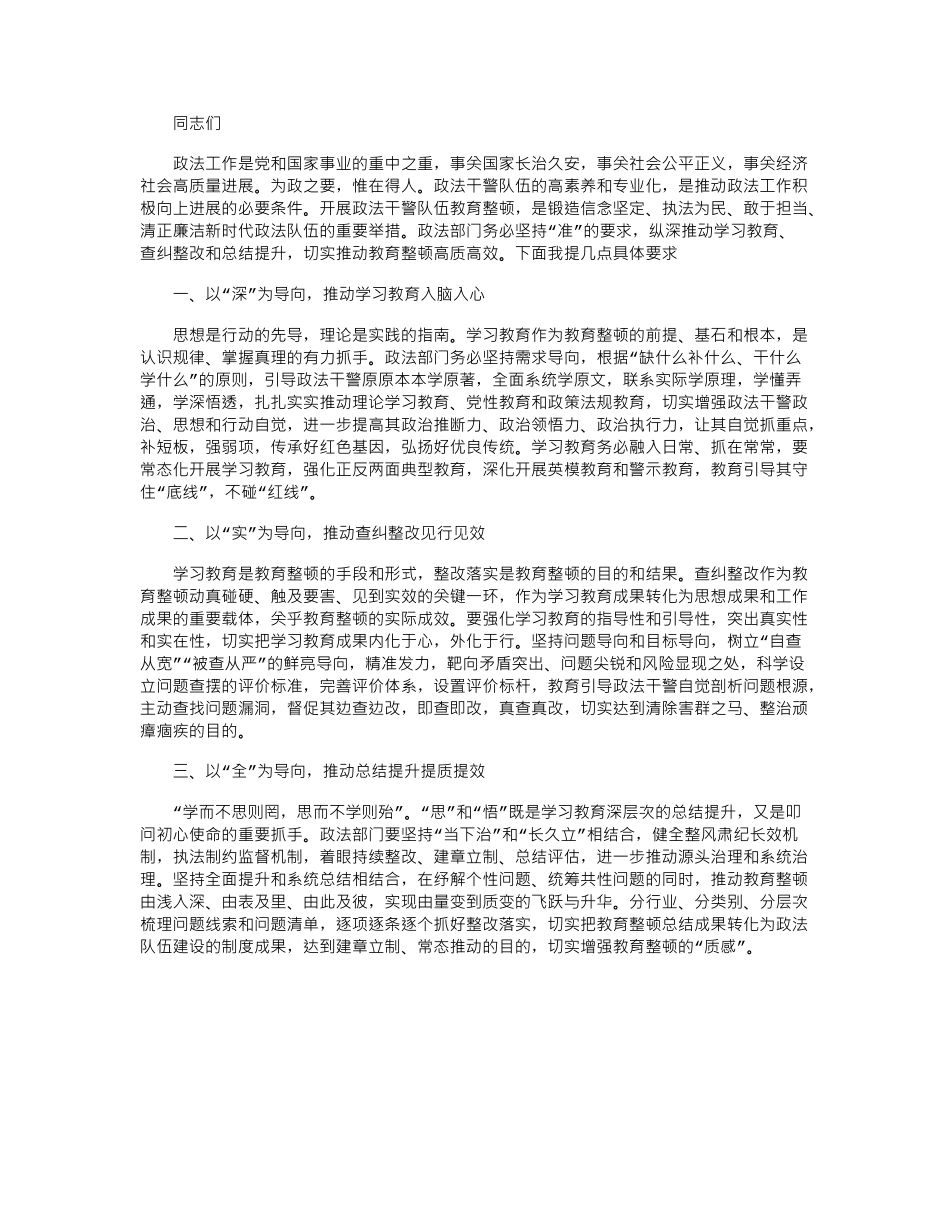 同志们

政法工作是党和国家事业的重中之重，事关国家长治久安，事关社会公平正义，事关经济社会高质量进展。为政之要，惟在得人。政法干警队伍的高素养和专业化，是推动政法工作积极向上进展的必要条件。开展政法干警队伍教育整顿，是锻造信念坚定、执法为民、敢于担当、清正廉洁新时代政法队伍的重要举措。政法部门务必坚持“准”的要求，纵深推动学习教育、查纠整改和总结提升，切实推动教育整顿高质高效。下面我提几点具体要求

一、以“深”为导向，推动学习教育入脑入心

思想是行动的先导，理论是实践的指南。学习教育作为教育整顿的前提、基石和根本，是认识规律、掌握真理的有力抓手。政法部门务必坚持需求导向，根据“缺什么补什么、干什么学什么”的原则，引导政法干警原原本本学原著，全面系统学原文，联系实际学原理，学懂弄通，学深悟透，扎扎实实推动理论学习教育、党性教育和政策法规教育，切实增强政法干警政治、思想和行动自觉，进一步提高其政治推断力、政治领悟力、政治执行力，让其自觉抓重点，补短板，强弱项，传承好红色基因，弘扬好优良传统。学习教育务必融入日常、抓在常常，要常态化开展学习教育，强化正反两面典型教育，深化开展英模教育和警示教育，教育引导其守住“底线”，不碰“红线”。

二、以“实”为导向，推动查纠整改见行见效

学习教育是教育整顿的手段和形式，整改落实是教育整顿的目的和结果。查纠整改作为教育整顿动真碰硬、触及要害、见到实效的关键一环，作为学习教育成果转化为思想成果和工作成果的重要载体，关乎教育整顿的实际成效。要强化学习教育的指导性和引导性，突出真实性和实在性，切实把学习教育成果内化于心，外化于行。坚持问题导向和目标导向，树立“自查从宽”“被查从严”的鲜亮导向，精准发力，靶向矛盾突出、问题尖锐和风险显现之处，科学设立问题查摆的评价标准，完善评价体系，设置评价标杆，教育引导政法干警自觉剖析问题根源，主动查找问题漏洞，督促其边查边改，即查即改，真查真改，切实达到清除害群之马、整治顽瘴痼疾的目的。

三、以“全”为导向，推动总结提升提质提效

“学而不思则罔，思而不学则殆”。“思”和“悟”既是学习教育深层次的总结提升，又是叩问初心使命的重要抓手。政法部门要坚持“当下治”和“长久立”相结合，健全整风肃纪长效机制，执法制约监督机制，着眼持续整改、建章立制、总结评估，进一步推动源头治理和系统治理。坚持全面提升和系统总结相结合，在纾解个性问题、统筹共性问题的同时，推动教育整顿由浅入深、由表及里、由此及彼，实现由量变到质变的飞跃与升华。分行业、分类别、分层次梳理问题线索和问题清单，逐项逐条逐个抓好整改落实，切实把教育整顿总结成果转化为政法队伍建设的制度成果，达到建章立制、常态推动的目的，切实增强教育整顿的“质感”。